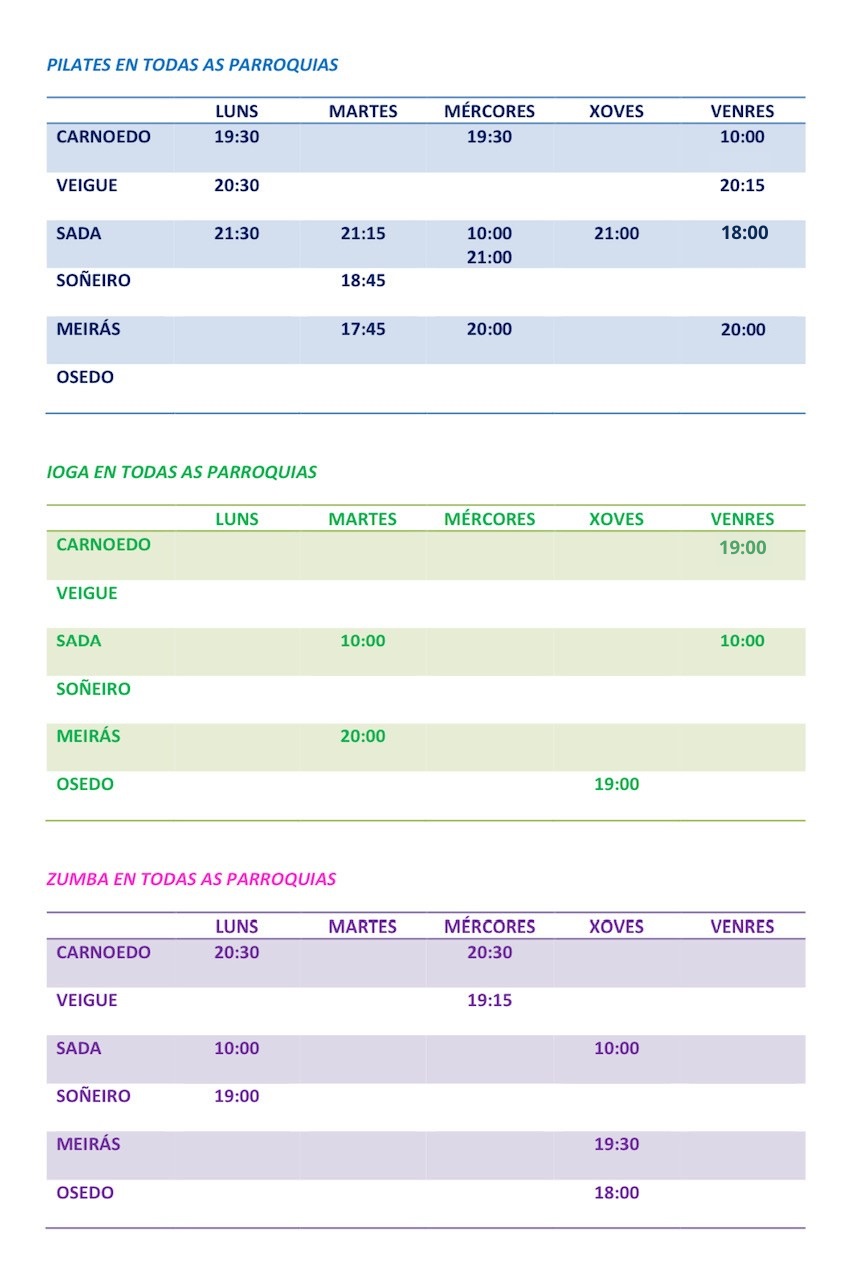 PILATES EN TODAS AS PARROQUIAS

| | LUNS | MARTES | MÉRCORES | XOVES | VENRES |
|---|---|---|---|---|---|
| CARNOEDO | 19:30 | | 19:30 | | 10:00 |
| VEIGUE | 20:30 | | | | 20:15 |
| SADA | 21:30 | 21:15 | 10:00 21:00 | 21:00 | 18:00 |
| SOÑEIRO | | 18:45 | | | |
| MEIRÁS | | 17:45 | 20:00 | | 20:00 |
| OSEDO | | | | | |

IOGA EN TODAS AS PARROQUIAS

| | LUNS | MARTES | MÉRCORES | XOVES | VENRES |
|---|---|---|---|---|---|
| CARNOEDO | | | | | 19:00 |
| VEIGUE | | | | | |
| SADA | | 10:00 | | | 10:00 |
| SOÑEIRO | | | | | |
| MEIRÁS | | 20:00 | | | |
| OSEDO | | | | 19:00 | |

ZUMBA EN TODAS AS PARROQUIAS

| | LUNS | MARTES | MÉRCORES | XOVES | VENRES |
|---|---|---|---|---|---|
| CARNOEDO | 20:30 | | 20:30 | | |
| VEIGUE | | | 19:15 | | |
| SADA | 10:00 | | | 10:00 | |
| SOÑEIRO | 19:00 | | | | |
| MEIRÁS | | | | 19:30 | |
| OSEDO | | | | 18:00 | |